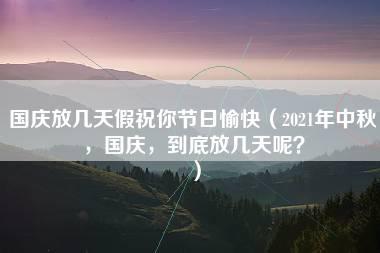 国庆放几天假祝你节日愉快（2021年中秋，国庆，到底放几天呢？）